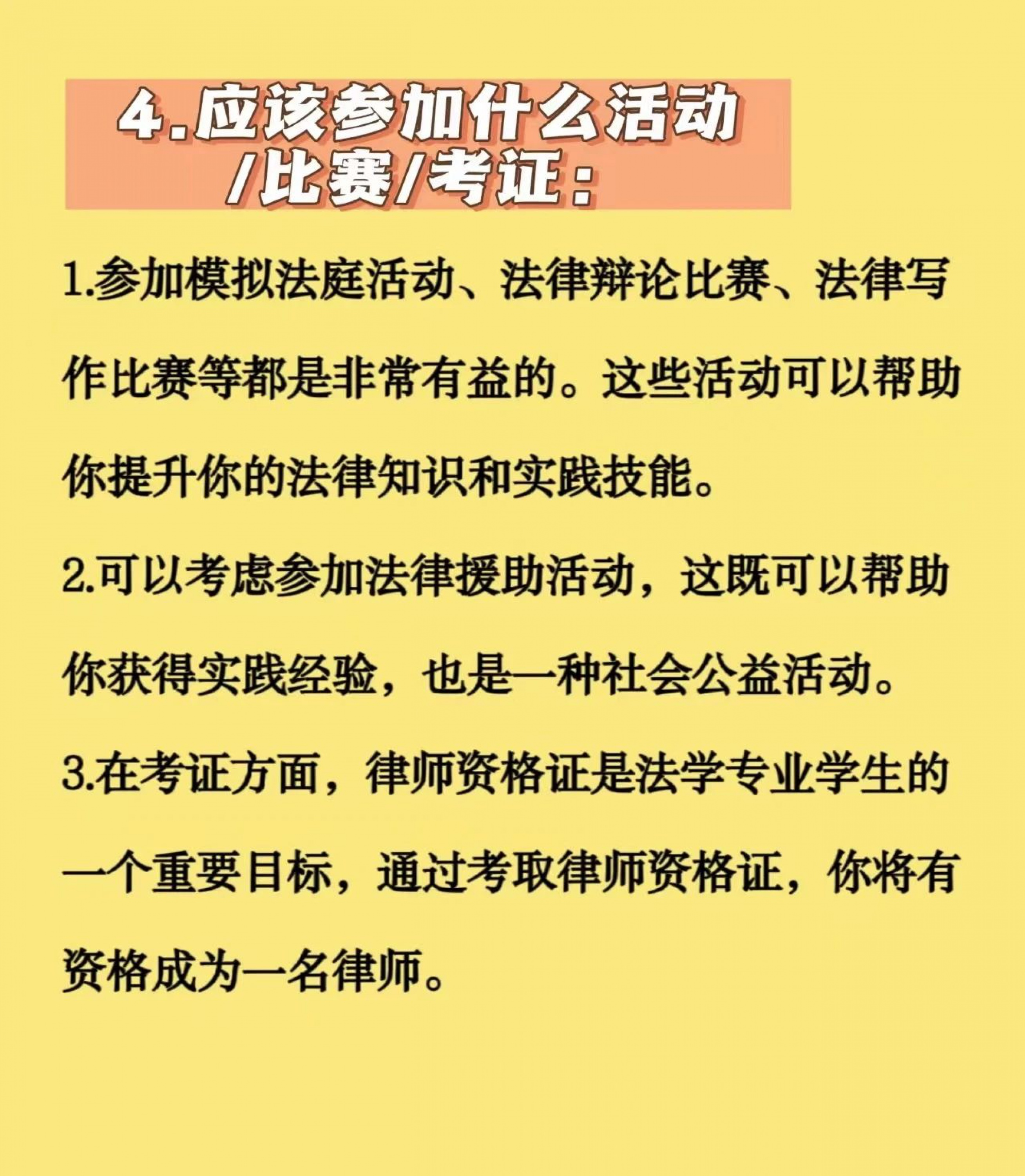 4.应该参加什么活动/比赛/考证：

1.参加模拟法庭活动、法律辩论比赛、法律写作比赛等都是非常有益的。这些活动可以帮助你提升你的法律知识和实践技能。

2.可以考虑参加法律援助活动，这既可以帮助你获得实践经验，也是一种社会公益活动。

3.在考证方面，律师资格证是法学专业学生的一个重要目标，通过考取律师资格证，你将有资格成为一名律师。